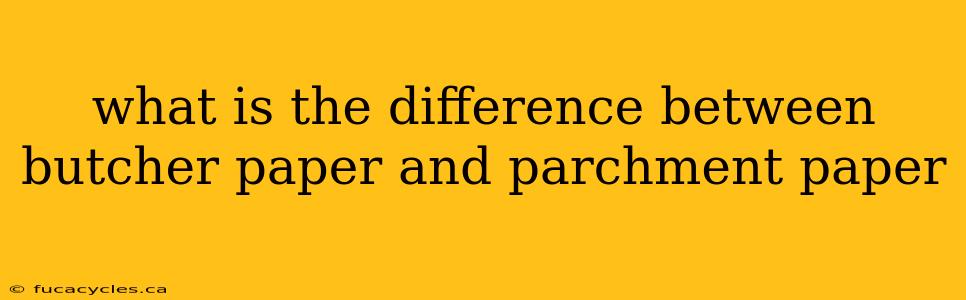 what is the difference between butcher paper and parchment paper

© fucacycles.ca